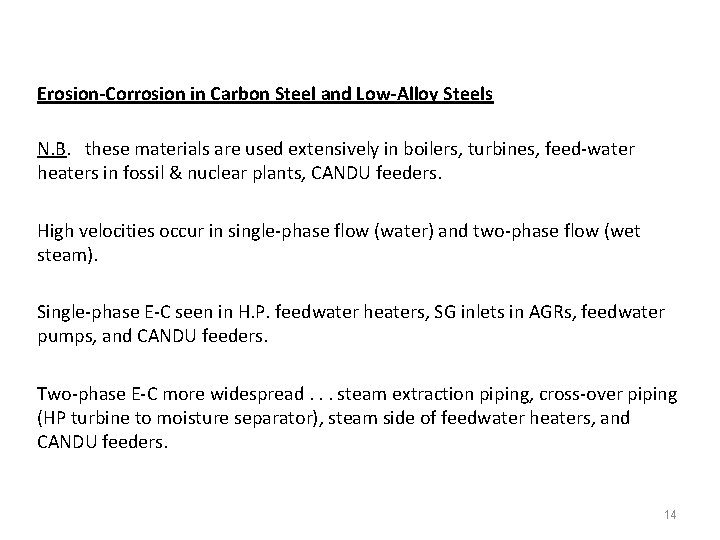 Erosion-Corrosion in Carbon Steel and Low-Alloy Steels

N.B. these materials are used extensively in boilers, turbines, feed-water heaters in fossil & nuclear plants, CANDU feeders.

High velocities occur in single-phase flow (water) and two-phase flow (wet steam).

Single-phase E-C seen in H.P. feedwater heaters, SG inlets in AGRs, feedwater pumps, and CANDU feeders.

Two-phase E-C more widespread . . . steam extraction piping, cross-over piping (HP turbine to moisture separator), steam side of feedwater heaters, and CANDU feeders.

14